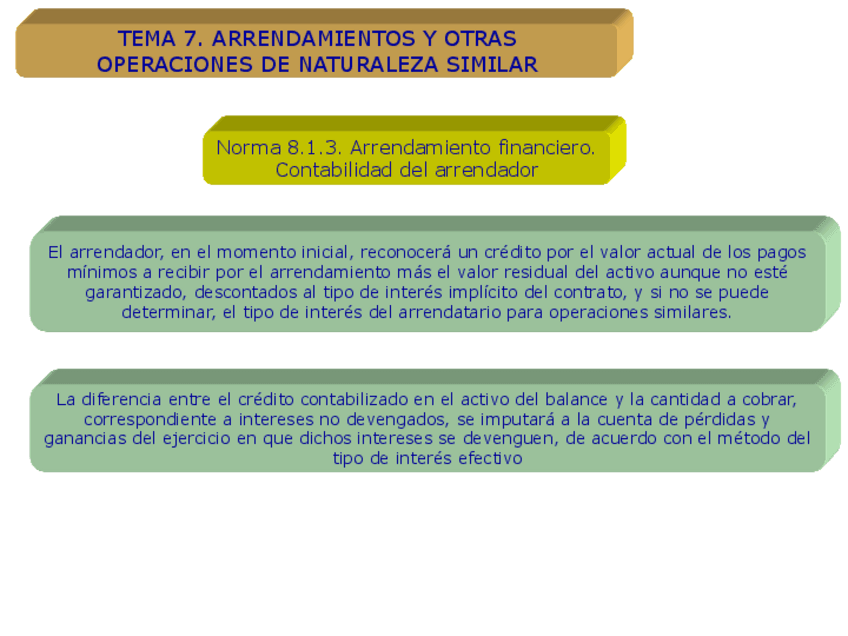 TEMA 7. ARRENDAMIENTOS Y OTRAS OPERACIONES DE NATURALEZA SIMILAR

Norma 8.1.3. Arrendamiento financiero. Contabilidad del arrendador

El arrendador, en el momento inicial, reconocerá un crédito por el valor actual de los pagos mínimos a recibir por el arrendamiento más el valor residual del activo aunque no esté garantizado, descontados al tipo de interés implícito del contrato, y si no se puede determinar, el tipo de interés del arrendatario para operaciones similares.

La diferencia entre el crédito contabilizado en el activo del balance y la cantidad a cobrar, correspondiente a intereses no devengados, se imputará a la cuenta de pérdidas y ganancias del ejercicio en que dichos intereses se devenguen, de acuerdo con el método del tipo de interés efectivo